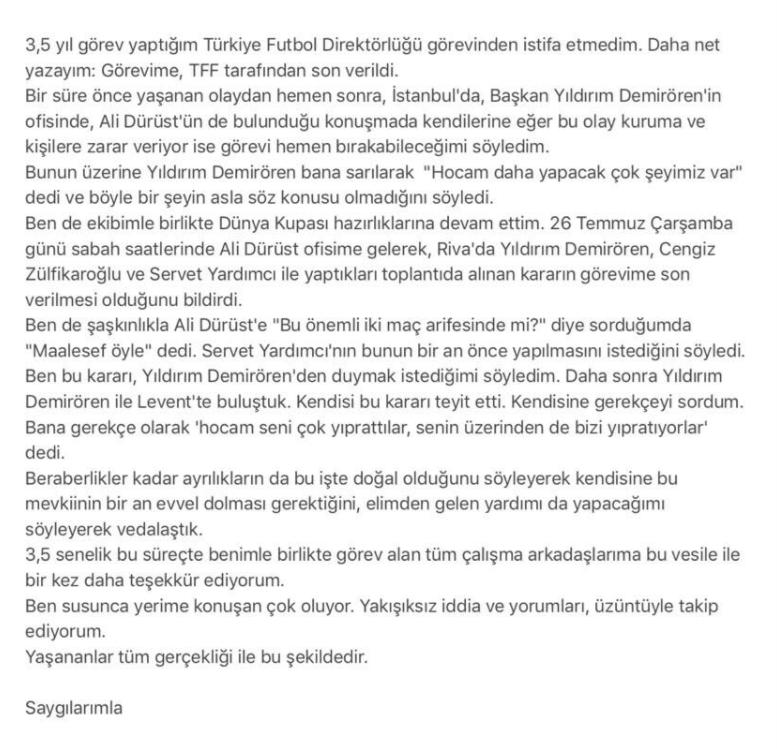 3,5 yıl görev yaptığım Türkiye Futbol Direktörlüğü görevinden istifa etmedim. Daha net yazayım: Görevime, TFF tarafından son verildi.
Bir süre önce yaşanan olaydan hemen sonra, İstanbul'da, Başkan Yıldırım Demirören'in ofisinde, Ali Dürüst'ün de bulunduğu konuşmada kendilerine eğer bu olay kuruma ve kişilere zarar veriyor ise görevi hemen bırakabileceğimi söyledim.
Bunun üzerine Yıldırım Demirören bana sarılarak "Hocam daha yapacak çok şeyimiz var" dedi ve böyle bir şeyin asla söz konusu olmadığını söyledi.
Ben de ekibimle birlikte Dünya Kupası hazırlıklarına devam ettim. 26 Temmuz Çarşamba günü sabah saatlerinde Ali Dürüst ofisime gelerek, Riva'da Yıldırım Demirören, Cengiz Zülfikaroğlu ve Servet Yardımcı ile yaptıkları toplantıda alınan kararın görevime son verilmesi olduğunu bildirdi.
Ben de şaşkınlıkla Ali Dürüst'e "Bu önemli iki maç arifesinde mi?" diye sorduğumda "Maalesef öyle" dedi. Servet Yardımcı'nın bunun bir an önce yapılmasını istediğini söyledi. Ben bu kararı, Yıldırım Demirören'den duymak istediğimi söyledim. Daha sonra Yıldırım Demirören ile Levent'te buluştuk. Kendisi bu kararı teyit etti. Kendisine gerekçeyi sordum. Bana gerekçe olarak 'hocam seni çok yıprattılar, senin üzerinden de bizi yıpratıyorlar' dedi.
Beraberlikler kadar ayrılıkların da bu işte doğal olduğunu söyleyerek kendisine bu mevkiinin bir an evvel dolması gerektiğini, elimden gelen yardımı da yapacağımı söyleyerek vedalaştık.
3,5 senelik bu süreçte benimle birlikte görev alan tüm çalışma arkadaşlarıma bu vesile ile bir kez daha teşekkür ediyorum.
Ben susunca yerime konuşan çok oluyor. Yakışıksız iddia ve yorumları, üzüntüyle takip ediyorum.
Yaşananlar tüm gerçekliği ile bu şekildedir.

Saygılarımla